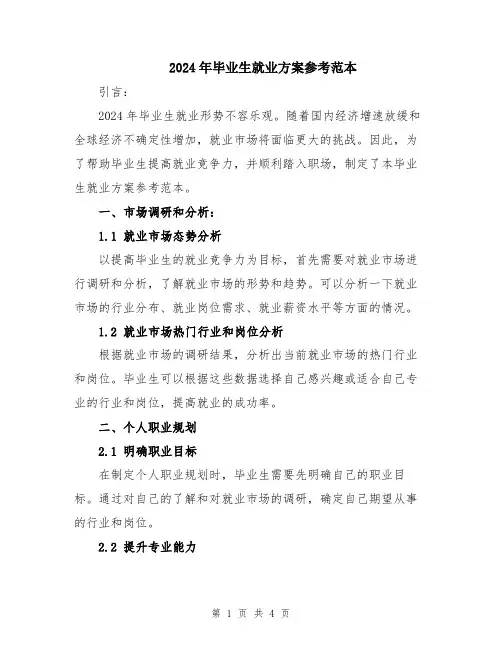 2024年毕业生就业方案参考范本

引言：

2024年毕业生就业形势不容乐观。随着国内经济增速放缓和全球经济不确定性增加，就业市场将面临更大的挑战。因此，为了帮助毕业生提高就业竞争力，并顺利踏入职场，制定了本毕业生就业方案参考范本。

一、市场调研和分析：

1.1 就业市场态势分析

以提高毕业生的就业竞争力为目标，首先需要对就业市场进行调研和分析，了解就业市场的形势和趋势。可以分析一下就业市场的行业分布、就业岗位需求、就业薪资水平等方面的情况。

1.2 就业市场热门行业和岗位分析

根据就业市场的调研结果，分析出当前就业市场的热门行业和岗位。毕业生可以根据这些数据选择自己感兴趣或适合自己专业的行业和岗位，提高就业的成功率。

二、个人职业规划

2.1 明确职业目标

在制定个人职业规划时，毕业生需要先明确自己的职业目标。通过对自己的了解和对就业市场的调研，确定自己期望从事的行业和岗位。

2.2 提升专业能力

第 1 页 共 4 页